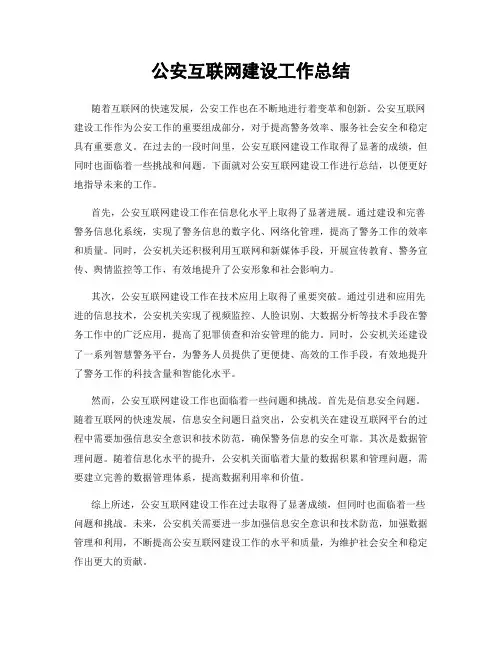 公安互联网建设工作总结

随着互联网的快速发展，公安工作也在不断地进行着变革和创新。公安互联网建设工作作为公安工作的重要组成部分，对于提高警务效率、服务社会安全和稳定具有重要意义。在过去的一段时间里，公安互联网建设工作取得了显著的成绩，但同时也面临着一些挑战和问题。下面就对公安互联网建设工作进行总结，以便更好地指导未来的工作。

首先，公安互联网建设工作在信息化水平上取得了显著进展。通过建设和完善警务信息化系统，实现了警务信息的数字化、网络化管理，提高了警务工作的效率和质量。同时，公安机关还积极利用互联网和新媒体手段，开展宣传教育、警务宣传、舆情监控等工作，有效地提升了公安形象和社会影响力。

其次，公安互联网建设工作在技术应用上取得了重要突破。通过引进和应用先进的信息技术，公安机关实现了视频监控、人脸识别、大数据分析等技术手段在警务工作中的广泛应用，提高了犯罪侦查和治安管理的能力。同时，公安机关还建设了一系列智慧警务平台，为警务人员提供了更便捷、高效的工作手段，有效地提升了警务工作的科技含量和智能化水平。

然而，公安互联网建设工作也面临着一些问题和挑战。首先是信息安全问题。随着互联网的快速发展，信息安全问题日益突出，公安机关在建设互联网平台的过程中需要加强信息安全意识和技术防范，确保警务信息的安全可靠。其次是数据管理问题。随着信息化水平的提升，公安机关面临着大量的数据积累和管理问题，需要建立完善的数据管理体系，提高数据利用率和价值。

综上所述，公安互联网建设工作在过去取得了显著成绩，但同时也面临着一些问题和挑战。未来，公安机关需要进一步加强信息安全意识和技术防范，加强数据管理和利用，不断提高公安互联网建设工作的水平和质量，为维护社会安全和稳定作出更大的贡献。